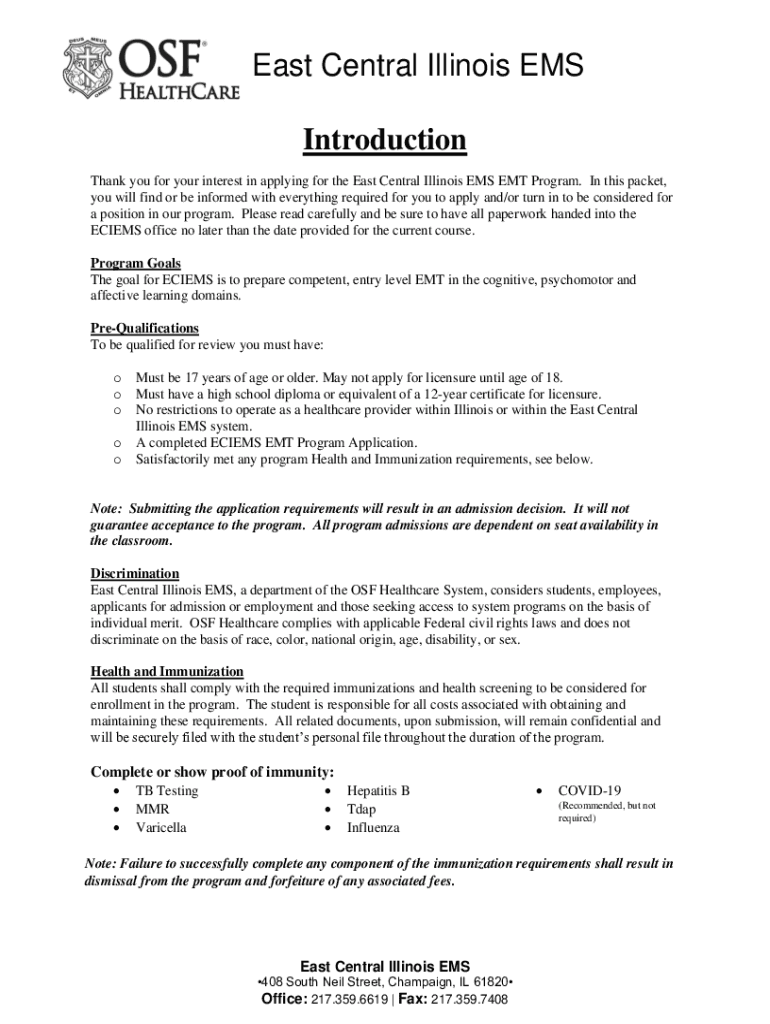 OSF® HEALTHCARE

East Central Illinois EMS

Introduction

Thank you for your interest in applying for the East Central Illinois EMS EMT Program. In this packet, you will find or be informed with everything required for you to apply and/or turn in to be considered for a position in our program. Please read carefully and be sure to have all paperwork handed into the ECIEMS office no later than the date provided for the current course.

Program Goals
The goal for ECIEMS is to prepare competent, entry level EMT in the cognitive, psychomotor and affective learning domains.

Pre-Qualifications
To be qualified for review you must have:

o Must be 17 years of age or older. May not apply for licensure until age of 18.
o Must have a high school diploma or equivalent of a 12-year certificate for licensure.
o No restrictions to operate as a healthcare provider within Illinois or within the East Central Illinois EMS system.
o A completed ECIEMS EMT Program Application.
o Satisfactorily met any program Health and Immunization requirements, see below.

Note: Submitting the application requirements will result in an admission decision. It will not guarantee acceptance to the program. All program admissions are dependent on seat availability in the classroom.

Discrimination
East Central Illinois EMS, a department of the OSF Healthcare System, considers students, employees, applicants for admission or employment and those seeking access to system programs on the basis of individual merit. OSF Healthcare complies with applicable Federal civil rights laws and does not discriminate on the basis of race, color, national origin, age, disability, or sex.

Health and Immunization
All students shall comply with the required immunizations and health screening to be considered for enrollment in the program. The student is responsible for all costs associated with obtaining and maintaining these requirements. All related documents, upon submission, will remain confidential and will be securely filed with the student's personal file throughout the duration of the program.

Complete or show proof of immunity:
• TB Testing
• MMR
• Varicella

• Hepatitis B
• Tdap
• Influenza

• COVID-19
(Recommended, but not required)

Note: Failure to successfully complete any component of the immunization requirements shall result in dismissal from the program and forfeiture of any associated fees.

East Central Illinois EMS
•408 South Neil Street, Champaign, IL 61820•
Office: 217.359.6619 | Fax: 217.359.7408